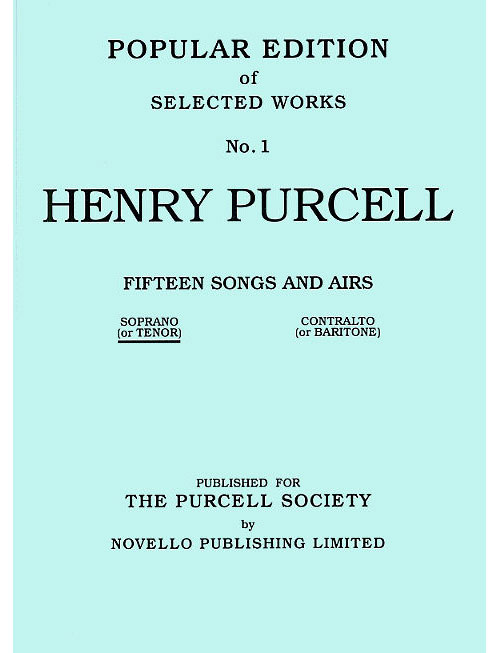 POPULAR EDITION
of
SELECTED WORKS

No. 1

HENRY PURCELL

FIFTEEN SONGS AND AIRS

SOPRANO
(or TENOR)

CONTRALTO
(or BARITONE)

PUBLISHED FOR
THE PURCELL SOCIETY
by
NOVELLO PUBLISHING LIMITED